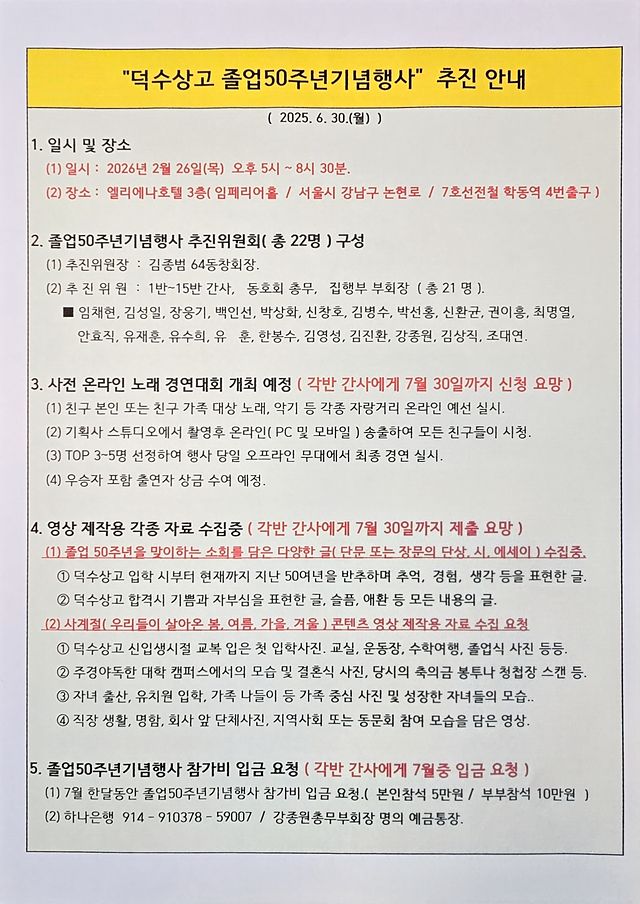 "덕수상고 졸업50주년기념행사" 추진 안내

( 2025. 6. 30.(월) )

1. 일시 및 장소

(1) 일시 : 2026년 2월 26일(목) 오후 5시 ~ 8시 30분.

(2) 장소 : 엘리에나호텔 3층( 임페리어홀 / 서울시 강남구 논현로 / 7호선전철 학동역 4번출구 )

2. 졸업50주년기념행사 추진위원회( 총 22명 ) 구성

(1) 추진위원장 : 김종범 64동창회장.

(2) 추 진 위 원 : 1반~15반 간사, 동호회 총무, 집행부 부회장 ( 총 21 명 ).

■ 임채현, 김성일, 장웅기, 백인선, 박상화, 신창호, 김병수, 박선홍, 신환균, 권이흥, 최명열, 안효직, 유재훈, 유수희, 유 훈, 한봉수, 김영성, 김진환, 강종원, 김상직, 조대연.

3. 사전 온라인 노래 경연대회 개최 예정 ( 각반 간사에게 7월 30일까지 신청 요망 )

(1) 친구 본인 또는 친구 가족 대상 노래, 악기 등 각종 자랑거리 온라인 예선 실시.

(2) 기획사 스튜디오에서 촬영후 온라인( PC 및 모바일 ) 송출하여 모든 친구들이 시청.

(3) TOP 3~5명 선정하여 행사 당일 오프라인 무대에서 최종 경연 실시.

(4) 우승자 포함 출연자 상금 수여 예정.

4. 영상 제작용 각종 자료 수집중 ( 각반 간사에게 7월 30일까지 제출 요망 )

(1) 졸업 50주년을 맞이하는 소회를 담은 다양한 글( 단문 또는 장문의 단상, 시, 에세이 ) 수집중.

① 덕수상고 입학 시부터 현재까지 지난 50여년을 반추하며 추억, 경험, 생각 등을 표현한 글.

② 덕수상고 합격시 기쁨과 자부심을 표현한 글, 슬픔, 애환 등 모든 내용의 글.

(2) 사계절( 우리들이 살아온 봄, 여름, 가을, 겨울 ) 콘텐츠 영상 제작용 자료 수집 요청

① 덕수상고 신입생시절 교복 입은 첫 입학사진. 교실, 운동장, 수학여행, 졸업식 사진 등등.

② 주경야독한 대학 캠퍼스에서의 모습 및 결혼식 사진, 당시의 축의금 봉투나 청첩장 스캔 등.

③ 자녀 출산, 유치원 입학, 가족 나들이 등 가족 중심 사진 및 성장한 자녀들의 모습..

④ 직장 생활, 명함, 회사 앞 단체사진, 지역사회 또는 동문회 참여 모습을 담은 영상.

5. 졸업50주년기념행사 참가비 입금 요청 ( 각반 간사에게 7월중 입금 요청 )

(1) 7월 한달동안 졸업50주년기념행사 참가비 입금 요청.( 본인참석 5만원 / 부부참석 10만원 )

(2) 하나은행 914 - 910378 - 59007 / 강종원총무부회장 명의 예금통장.